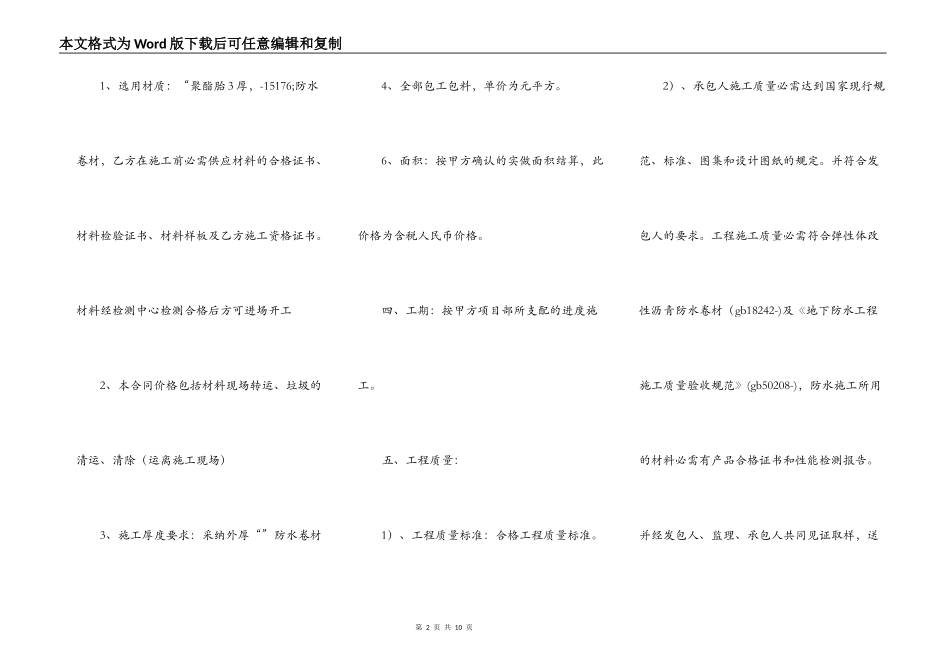 本文格式为Word版下载后可任意编辑和复制

1、选用材质：“聚酯胎3厚，-15176;防水卷材，乙方在施工前必需供应材料的合格证书、材料检验证书、材料样板及乙方施工资格证书。材料经检测中心检测合格后方可进场开工

2、本合同价格包括材料现场转运、垃圾的清运、清除（运离施工现场）

3、施工厚度要求：采纳外厚“”防水卷材

4、全部包工包料，单价为元平方。

6、面积：按甲方确认的实做面积结算，此价格为含税人民币价格。

四、工期：按甲方项目部所支配的进度施工。

五、工程质量：

1）、工程质量标准：合格工程质量标准。

2）、承包人施工质量必需达到国家现行规范、标准、图集和设计图纸的规定。并符合发包人的要求。工程施工质量必需符合弹性体改性沥青防水卷材（gb18242-)及《地下防水工程施工质量验收规范》(gb50208-)，防水施工所用的材料必需有产品合格证书和性能检测报告。并经发包人、监理、承包人共同见证取样，送

第 2 页 共 10 页